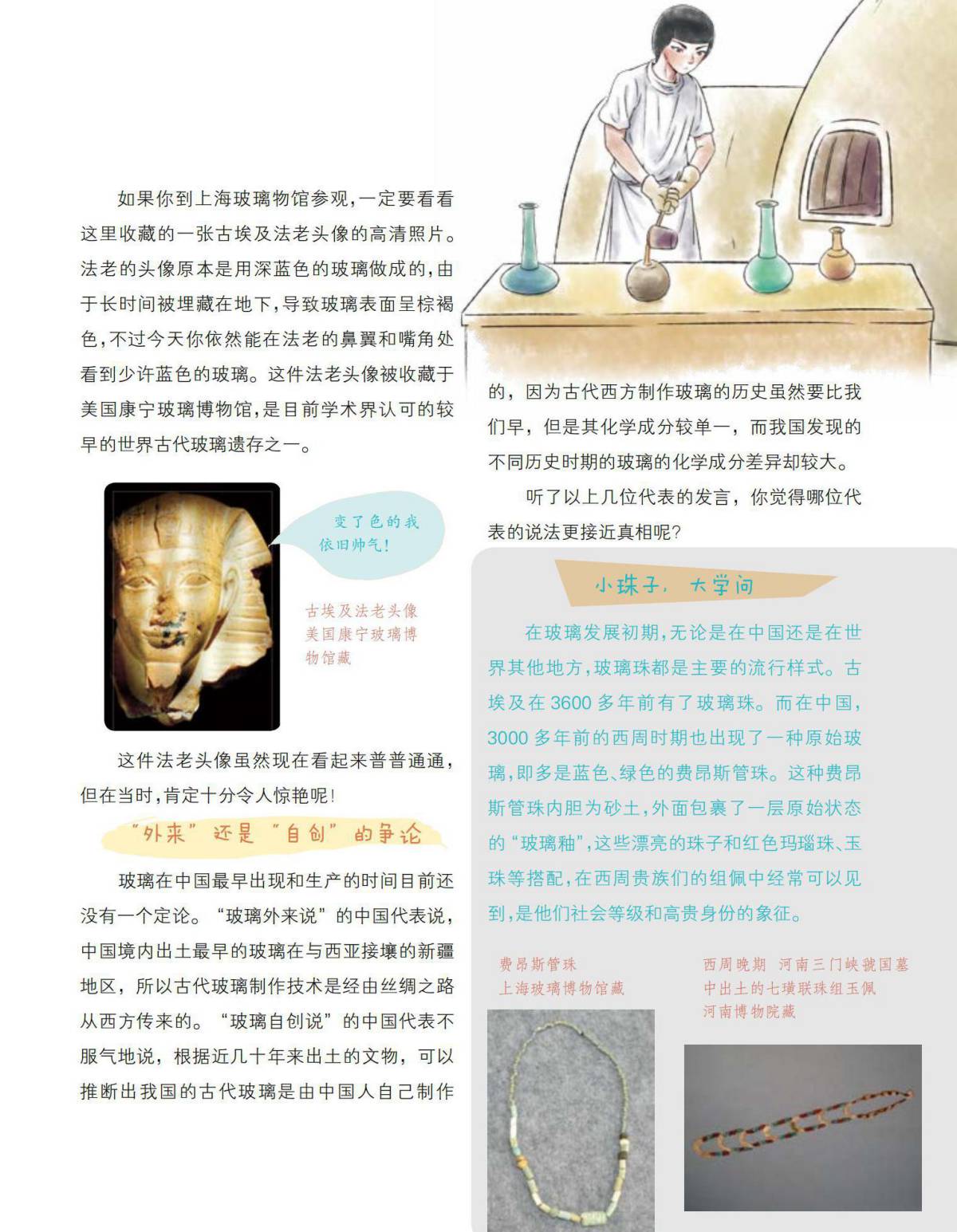 如果你到上海玻璃物馆参观,一定要看看这里收藏的一张古埃及法老头像的高清照片。法老的头像原本是用深蓝色的玻璃做成的,由于长时间被埋藏在地下,导致玻璃表面呈棕褐色,不过今天你依然能在法老的鼻翼和嘴角处看到少许蓝色的玻璃。这件法老头像被收藏于美国康宁玻璃博物馆,是目前学术界认可的较早的世界古代玻璃遗存之一。

变了色的我依旧帅气!

古埃及法老头像
美国康宁玻璃博物馆藏

这件法老头像虽然现在看起来普普通通,但在当时,肯定十分令人惊艳呢!

“外来”还是“自创”的争论

玻璃在中国最早出现和生产的时间目前还没有一个定论。“玻璃外来说”的中国代表说,中国境内出土最早的玻璃在与西亚接壤的新疆地区,所以古代玻璃制作技术是经由丝绸之路从西方传来的。“玻璃自创说”的中国代表不服气地说,根据近几十年来出土的文物,可以推断出我国的古代玻璃是由中国人自己制作的,因为古代西方制作玻璃的历史虽然要比我们早,但是其化学成分较单一,而我国发现的不同历史时期的玻璃的化学成分差异却较大。

听了以上几位代表的发言,你觉得哪位代表的说法更接近真相呢?

小珠子,大学问

在玻璃发展初期,无论是在中国还是在世界其他地方,玻璃珠都是主要的流行样式。古埃及在3600多年前有了玻璃珠。而在中国,3000多年前的西周时期也出现了一种原始玻璃,即多是蓝色、绿色的费昂斯管珠。这种费昂斯管珠内胆为砂土,外面包裹了一层原始状态的“玻璃釉”,这些漂亮的珠子和红色玛瑙珠、玉珠等搭配,在西周贵族们的组佩中经常可以见到,是他们社会等级和高贵身份的象征。

费昂斯管珠
上海玻璃博物馆藏

西周晚期 河南三门峡虢国墓中出土的七璜联珠组玉佩
河南博物院藏